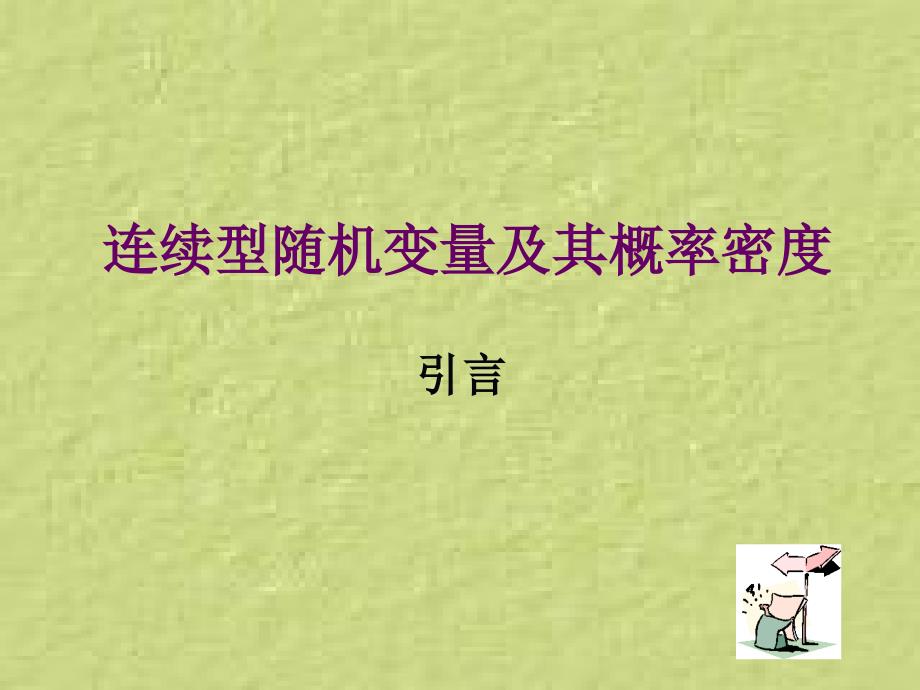 连续型随机变量及其概率密度

引言